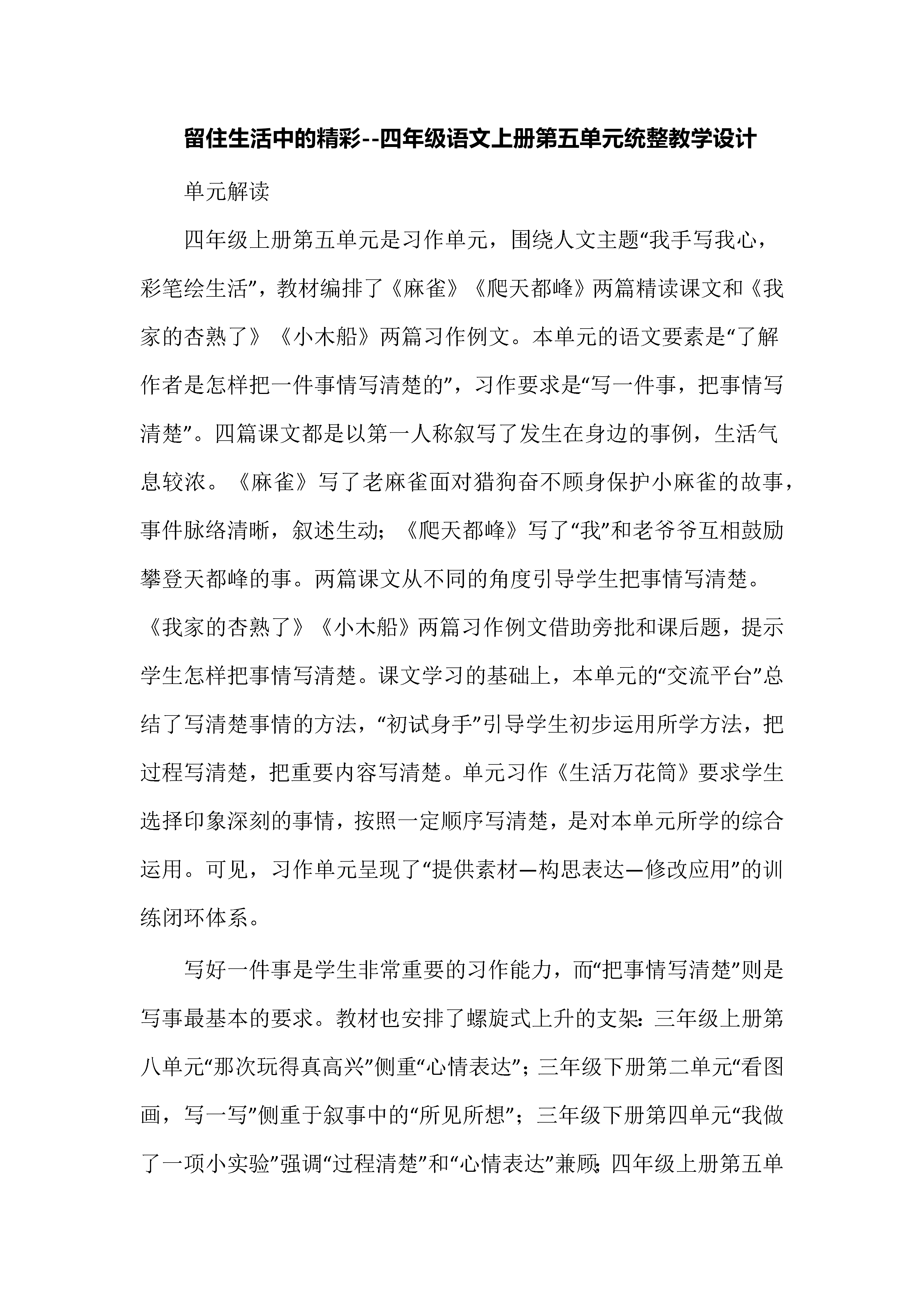 留住生活中的精彩--四年级语文上册第五单元统整教学设计

单元解读

四年级上册第五单元是习作单元，围绕人文主题“我手写我心，彩笔绘生活”，教材编排了《麻雀》《爬天都峰》两篇精读课文和《我家的杏熟了》《小木船》两篇习作例文。本单元的语文要素是“了解作者是怎样把一件事情写清楚的”，习作要求是“写一件事，把事情写清楚”。四篇课文都是以第一人称叙写了发生在身边的事例，生活气息较浓。《麻雀》写了老麻雀面对猎狗奋不顾身保护小麻雀的故事，事件脉络清晰，叙述生动；《爬天都峰》写了“我”和老爷爷互相鼓励攀登天都峰的事。两篇课文从不同的角度引导学生把事情写清楚。《我家的杏熟了》《小木船》两篇习作例文借助旁批和课后题，提示学生怎样把事情写清楚。课文学习的基础上，本单元的“交流平台”总结了写清楚事情的方法，“初试身手”引导学生初步运用所学方法，把过程写清楚，把重要内容写清楚。单元习作《生活万花筒》要求学生选择印象深刻的事情，按照一定顺序写清楚，是对本单元所学的综合运用。可见，习作单元呈现了“提供素材—构思表达—修改应用”的训练闭环体系。

写好一件事是学生非常重要的习作能力，而“把事情写清楚”则是写事最基本的要求。教材也安排了螺旋式上升的支架：三年级上册第八单元“那次玩得真高兴”侧重“心情表达”；三年级下册第二单元“看图画，写一写”侧重于叙事中的“所见所想”；三年级下册第四单元“我做了一项小实验”强调“过程清楚”和“心情表达”兼顾；四年级上册第五单